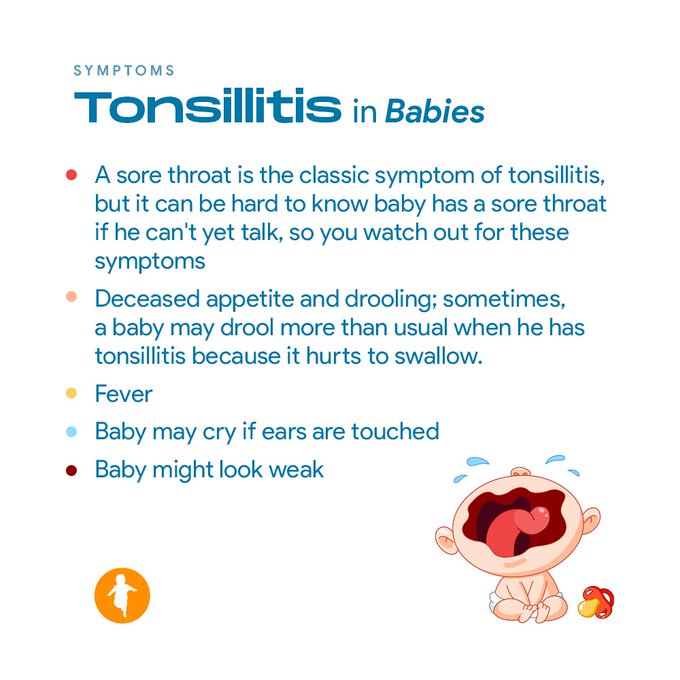 SYMPTOMS

Tonsillitis in Babies

• A sore throat is the classic symptom of tonsillitis, but it can be hard to know baby has a sore throat if he can't yet talk, so you watch out for these symptoms
• Deceased appetite and drooling; sometimes, a baby may drool more than usual when he has tonsillitis because it hurts to swallow.
• Fever
• Baby may cry if ears are touched
• Baby might look weak